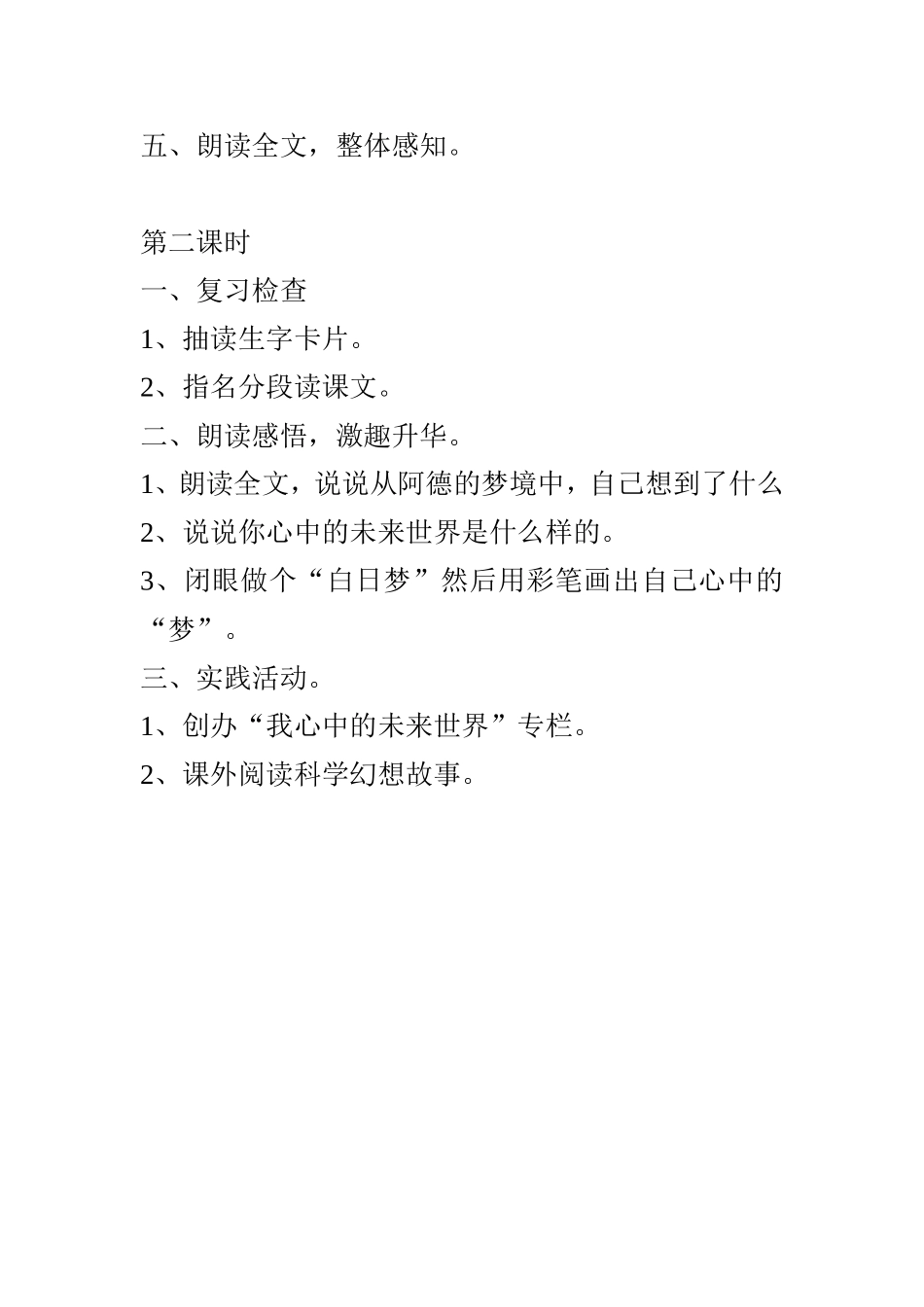 五、朗读全文，整体感知。

第二课时
一、复习检查
1、抽读生字卡片。
2、指名分段读课文。
二、朗读感悟，激趣升华。
1、朗读全文，说说从阿德的梦境中，自己想到了什么
2、说说你心中的未来世界是什么样的。
3、闭眼做个“白日梦”然后用彩笔画出自己心中的“梦”。
三、实践活动。
1、创办“我心中的未来世界”专栏。
2、课外阅读科学幻想故事。